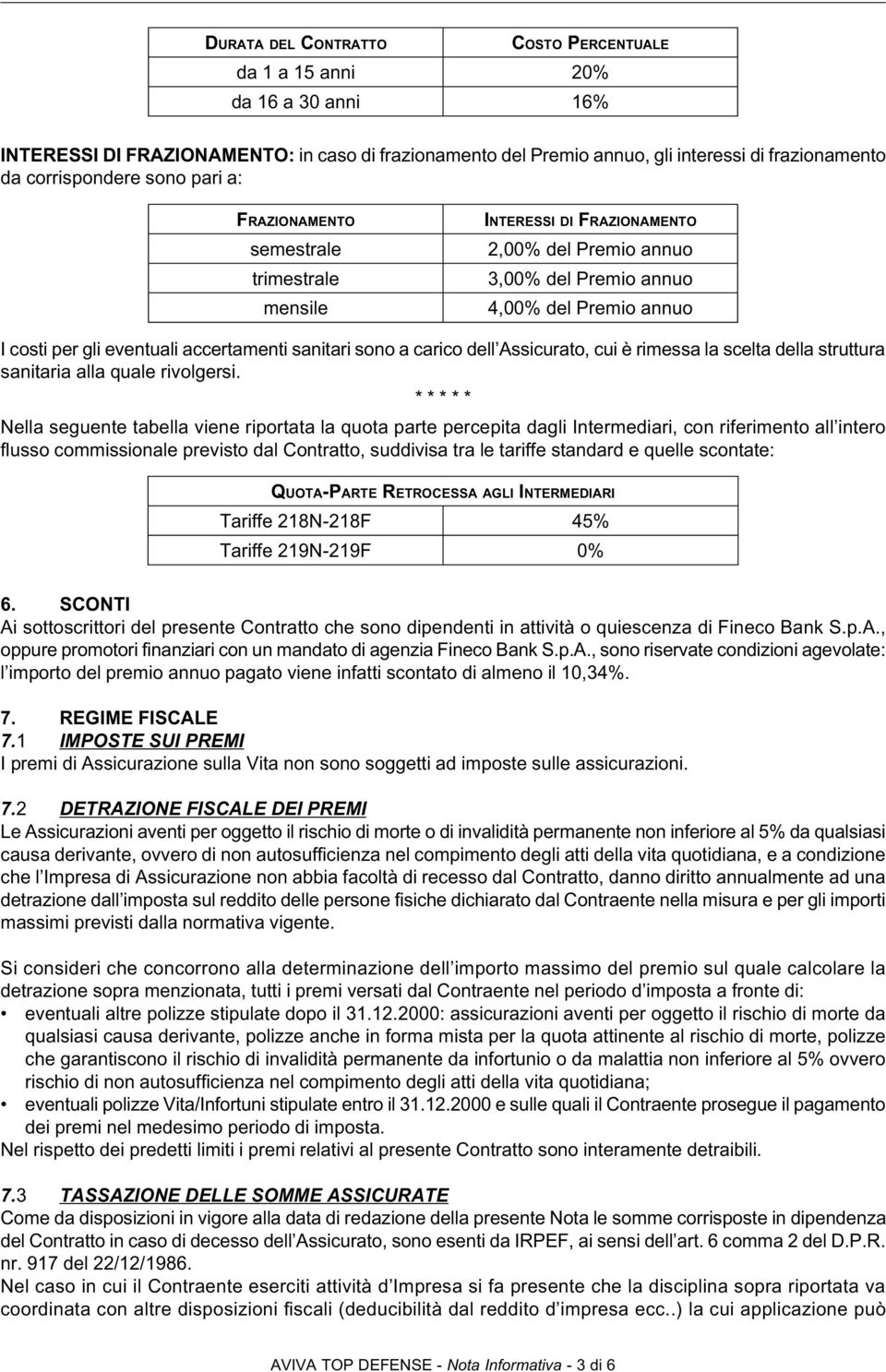 | DURATA DEL CONTRATTO | COSTO PERCENTUALE |
|---|---|
| da 1 a 15 anni | 20% |
| da 16 a 30 anni | 16% |

INTERESSI DI FRAZIONAMENTO: in caso di frazionamento del Premio annuo, gli interessi di frazionamento da corrispondere sono pari a:

| FRAZIONAMENTO | INTERESSI DI FRAZIONAMENTO |
|---|---|
| semestrale | 2,00% del Premio annuo |
| trimestrale | 3,00% del Premio annuo |
| mensile | 4,00% del Premio annuo |

I costi per gli eventuali accertamenti sanitari sono a carico dell'Assicurato, cui è rimessa la scelta della struttura sanitaria alla quale rivolgersi.

\* \* \* \* \*

Nella seguente tabella viene riportata la quota parte percepita dagli Intermediari, con riferimento all'intero flusso commissionale previsto dal Contratto, suddivisa tra le tariffe standard e quelle scontate:

| QUOTA-PARTE RETROCESSA AGLI INTERMEDIARI | |
|---|---|
| Tariffe 218N-218F | 45% |
| Tariffe 219N-219F | 0% |

6. SCONTI
Ai sottoscrittori del presente Contratto che sono dipendenti in attività o quiescenza di Fineco Bank S.p.A., oppure promotori finanziari con un mandato di agenzia Fineco Bank S.p.A., sono riservate condizioni agevolate: l'importo del premio annuo pagato viene infatti scontato di almeno il 10,34%.

7. REGIME FISCALE
7.1 IMPOSTE SUI PREMI
I premi di Assicurazione sulla Vita non sono soggetti ad imposte sulle assicurazioni.

7.2 DETRAZIONE FISCALE DEI PREMI
Le Assicurazioni aventi per oggetto il rischio di morte o di invalidità permanente non inferiore al 5% da qualsiasi causa derivante, ovvero di non autosufficienza nel compimento degli atti della vita quotidiana, e a condizione che l'Impresa di Assicurazione non abbia facoltà di recesso dal Contratto, danno diritto annualmente ad una detrazione dall'imposta sul reddito delle persone fisiche dichiarato dal Contraente nella misura e per gli importi massimi previsti dalla normativa vigente.

Si consideri che concorrono alla determinazione dell'importo massimo del premio sul quale calcolare la detrazione sopra menzionata, tutti i premi versati dal Contraente nel periodo d'imposta a fronte di:
• eventuali altre polizze stipulate dopo il 31.12.2000: assicurazioni aventi per oggetto il rischio di morte da qualsiasi causa derivante, polizze anche in forma mista per la quota attinente al rischio di morte, polizze che garantiscono il rischio di invalidità permanente da infortunio o da malattia non inferiore al 5% ovvero rischio di non autosufficienza nel compimento degli atti della vita quotidiana;
• eventuali polizze Vita/Infortuni stipulate entro il 31.12.2000 e sulle quali il Contraente prosegue il pagamento dei premi nel medesimo periodo di imposta.
Nel rispetto dei predetti limiti i premi relativi al presente Contratto sono interamente detraibili.

7.3 TASSAZIONE DELLE SOMME ASSICURATE
Come da disposizioni in vigore alla data di redazione della presente Nota le somme corrisposte in dipendenza del Contratto in caso di decesso dell'Assicurato, sono esenti da IRPEF, ai sensi dell'art. 6 comma 2 del D.P.R. nr. 917 del 22/12/1986.
Nel caso in cui il Contraente eserciti attività d'Impresa si fa presente che la disciplina sopra riportata va coordinata con altre disposizioni fiscali (deducibilità dal reddito d'impresa ecc..) la cui applicazione può

AVIVA TOP DEFENSE - Nota Informativa - 3 di 6